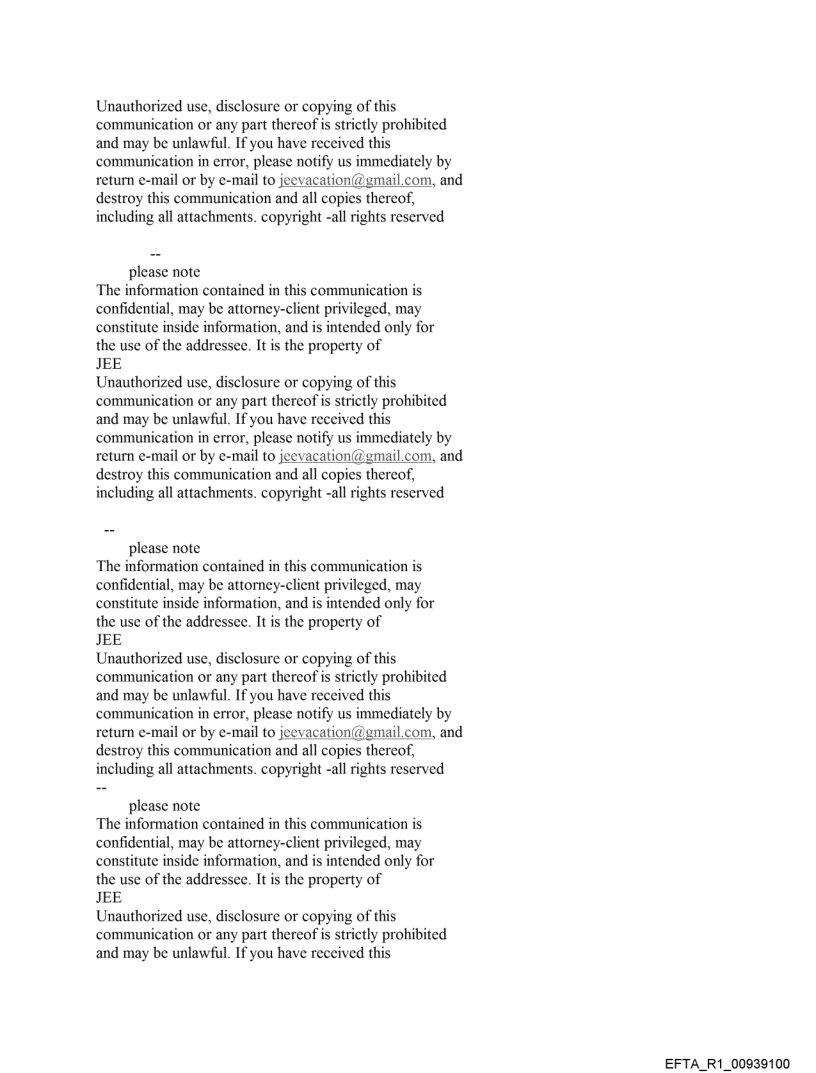 Unauthorized use, disclosure or copying of this communication or any part thereof is strictly prohibited and may be unlawful. If you have received this communication in error, please notify us immediately by return e-mail or by e-mail to jeevacation@gmail.com, and destroy this communication and all copies thereof, including all attachments. copyright -all rights reserved

--
please note
The information contained in this communication is confidential, may be attorney-client privileged, may constitute inside information, and is intended only for the use of the addressee. It is the property of JEE
Unauthorized use, disclosure or copying of this communication or any part thereof is strictly prohibited and may be unlawful. If you have received this communication in error, please notify us immediately by return e-mail or by e-mail to jeevacation@gmail.com, and destroy this communication and all copies thereof, including all attachments. copyright -all rights reserved

--
please note
The information contained in this communication is confidential, may be attorney-client privileged, may constitute inside information, and is intended only for the use of the addressee. It is the property of JEE
Unauthorized use, disclosure or copying of this communication or any part thereof is strictly prohibited and may be unlawful. If you have received this communication in error, please notify us immediately by return e-mail or by e-mail to jeevacation@gmail.com, and destroy this communication and all copies thereof, including all attachments. copyright -all rights reserved
--
please note
The information contained in this communication is confidential, may be attorney-client privileged, may constitute inside information, and is intended only for the use of the addressee. It is the property of JEE
Unauthorized use, disclosure or copying of this communication or any part thereof is strictly prohibited and may be unlawful. If you have received this

EFTA_R1_00939100